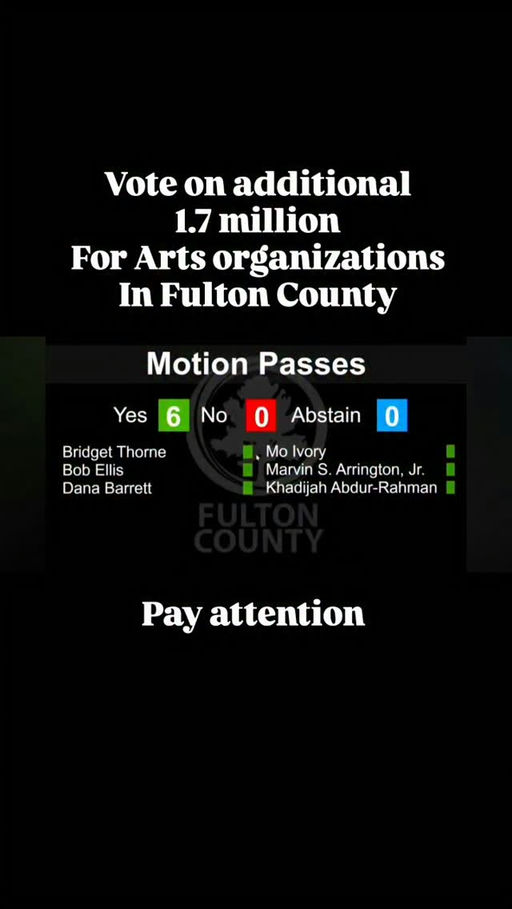 Vote on additional 1.7 million For Arts organizations In Fulton County

Motion Passes

Yes 6 No 0 Abstain 0

Bridget Thorne
Bob Ellis
Dana Barrett

Mo Ivory
Marvin S. Arrington, Jr.
Khadijah Abdur-Rahman

FULTON COUNTY

Pay attention